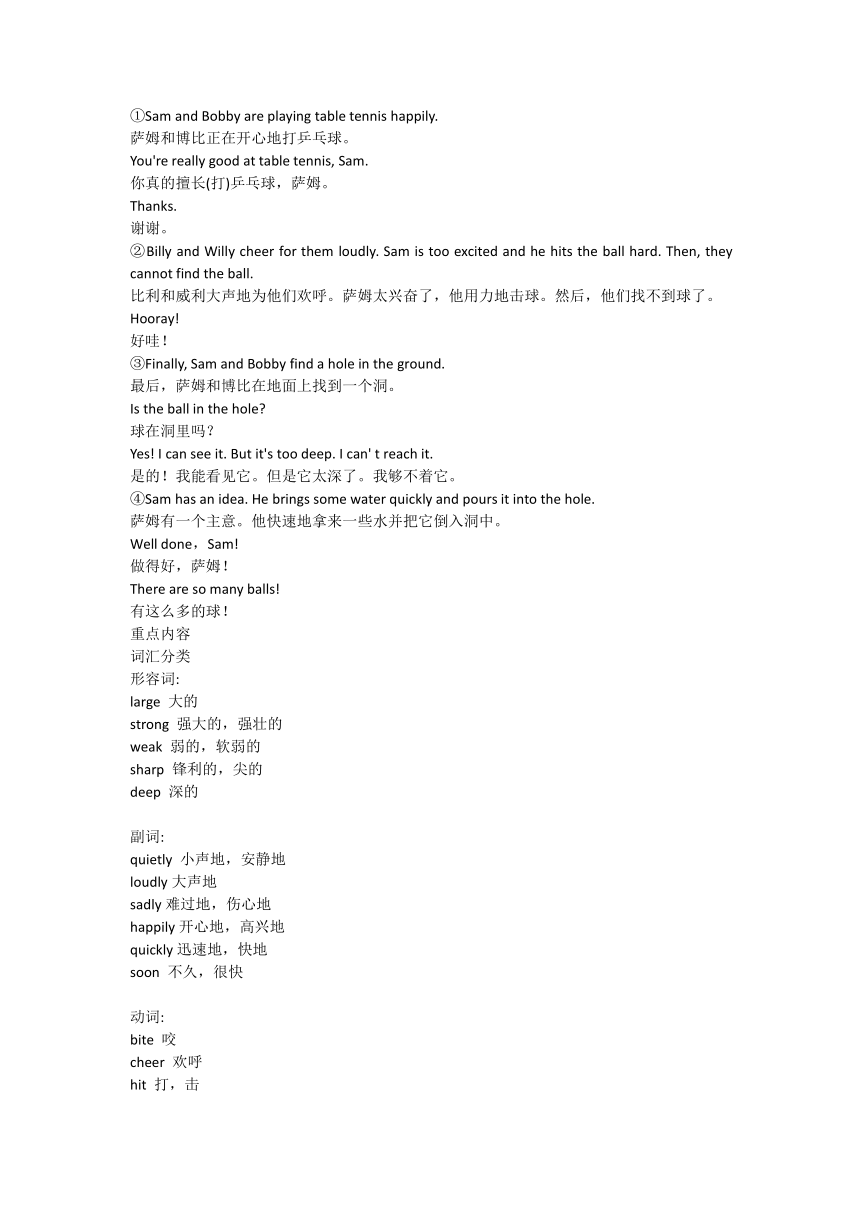 ①Sam and Bobby are playing table tennis happily.
萨姆和博比正在开心地打乒乓球。
You're really good at table tennis, Sam.
你真的擅长(打)乒乓球，萨姆。
Thanks.
谢谢。
②Billy and Willy cheer for them loudly. Sam is too excited and he hits the ball hard. Then, they cannot find the ball.
比利和威利大声地为他们欢呼。萨姆太兴奋了，他用力地击球。然后，他们找不到球了。
Hooray!
好哇！
③Finally, Sam and Bobby find a hole in the ground.
最后，萨姆和博比在地面上找到一个洞。
Is the ball in the hole?
球在洞里吗？
Yes! I can see it. But it's too deep. I can' t reach it.
是的！我能看见它。但是它太深了。我够不着它。
④Sam has an idea. He brings some water quickly and pours it into the hole.
萨姆有一个主意。他快速地拿来一些水并把它倒入洞中。
Well done，Sam!
做得好，萨姆！
There are so many balls!
有这么多的球！
重点内容
词汇分类
形容词:
large 大的
strong 强大的，强壮的
weak 弱的，软弱的
sharp 锋利的，尖的
deep 深的

副词:
quietly 小声地，安静地
loudly 大声地
sadly 难过地，伤心地
happily 开心地，高兴地
quickly 迅速地，快地
soon 不久，很快

动词:
bite 咬
cheer 欢呼
hit 打，击